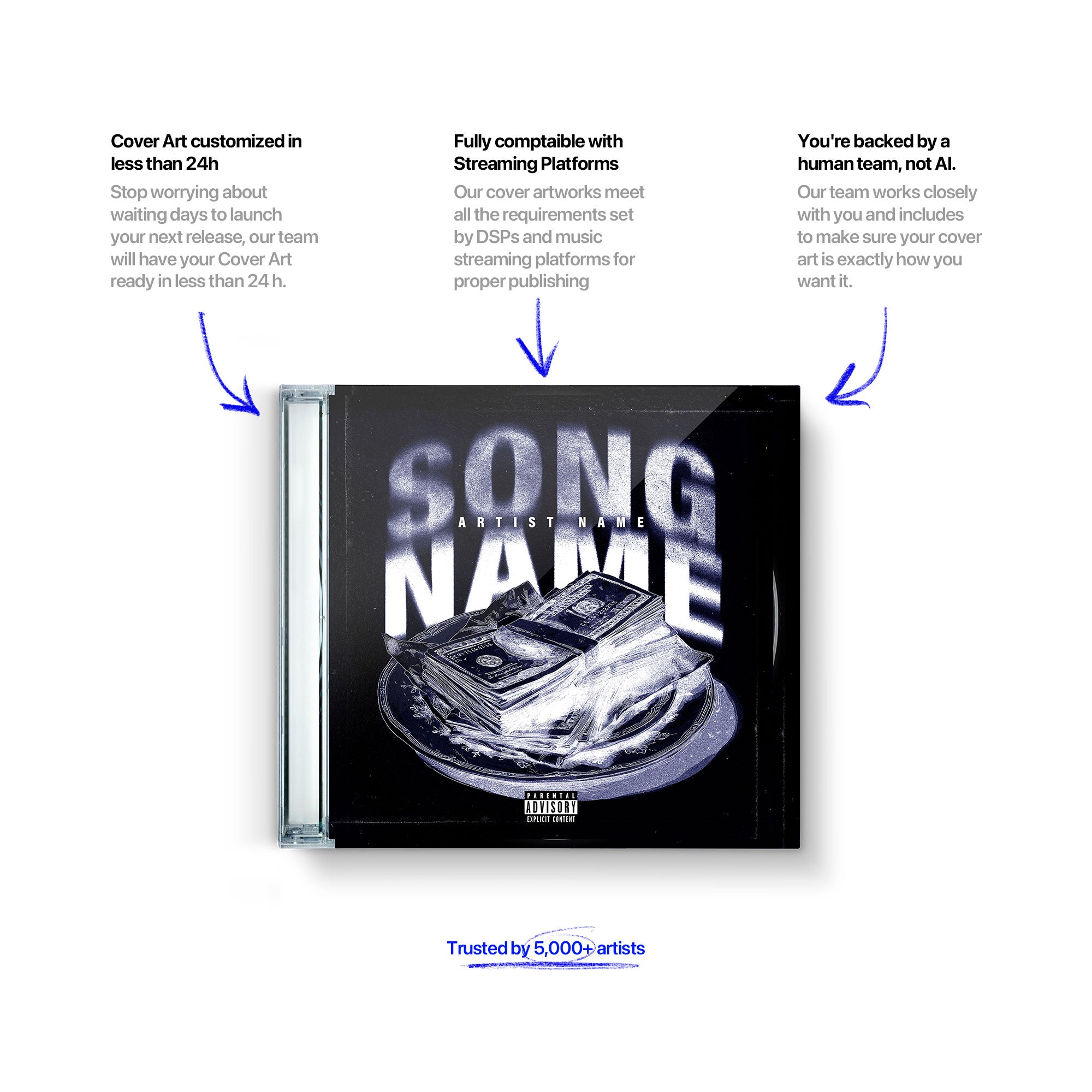 Cover Art customized in less than 24h

Stop worrying about waiting days to launch your next release, our team will have your Cover Art ready in less than 24 h.

Fully comptaible with Streaming Platforms

Our cover artworks meet all the requirements set by DSPs and music streaming platforms for proper publishing

You're backed by a human team, not AI.

Our team works closely with you and includes to make sure your cover art is exactly how you want it.

SONG

ARTIST NAME

NAME

PARENTAL ADVISORY EXPLICIT CONTENT

Trusted by 5,000+ artists